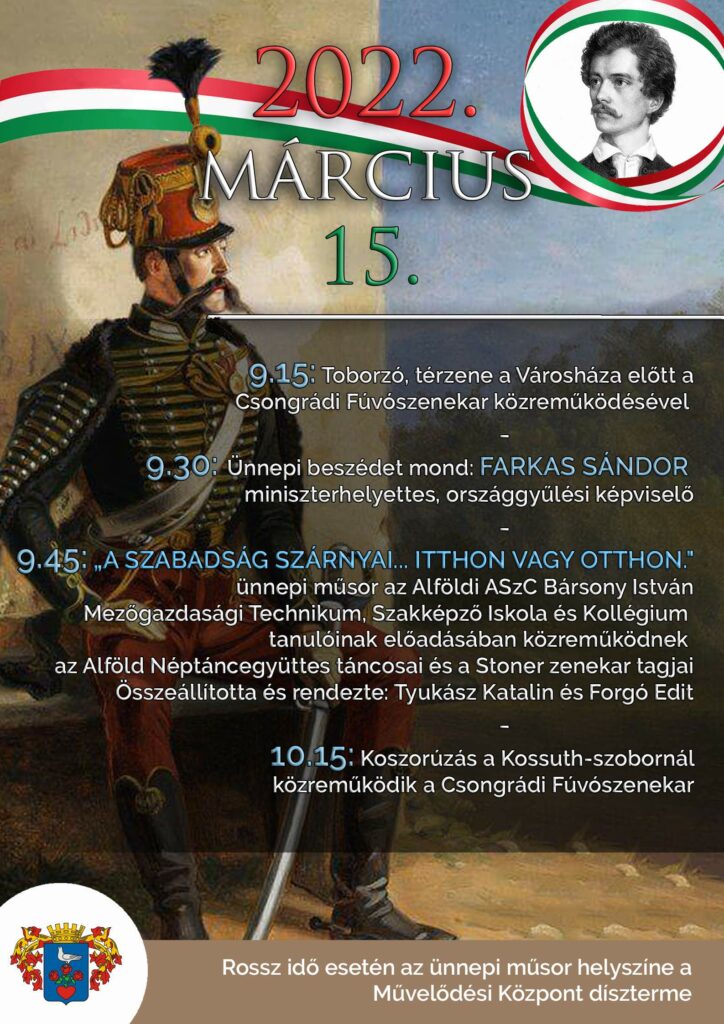 2022.
MÁRCIUS
15.

9.15: Toborzó, térzene a Városháza előtt a Csongrádi Fúvószenekar közreműködésével

-

9.30: Ünnepi beszédet mond: FARKAS SÁNDOR miniszterhelyettes, országgyűlési képviselő

-

9.45: „A SZABADSÁG SZÁRNYAI... ITTHON VAGY OTTHON." ünnepi műsor az Alföldi ASzC Bársony István Mezőgazdasági Technikum, Szakképző Iskola és Kollégium tanulóinak előadásában közreműködnek az Alföld Néptáncegyüttes táncosai és a Stoner zenekar tagjai Összeállította és rendezte: Tyukász Katalin és Forgó Edit

-

10.15: Koszorúzás a Kossuth-szobornál közreműködik a Csongrádi Fúvószenekar

Rossz idő esetén az ünnepi műsor helyszíne a Művelődési Központ díszterme